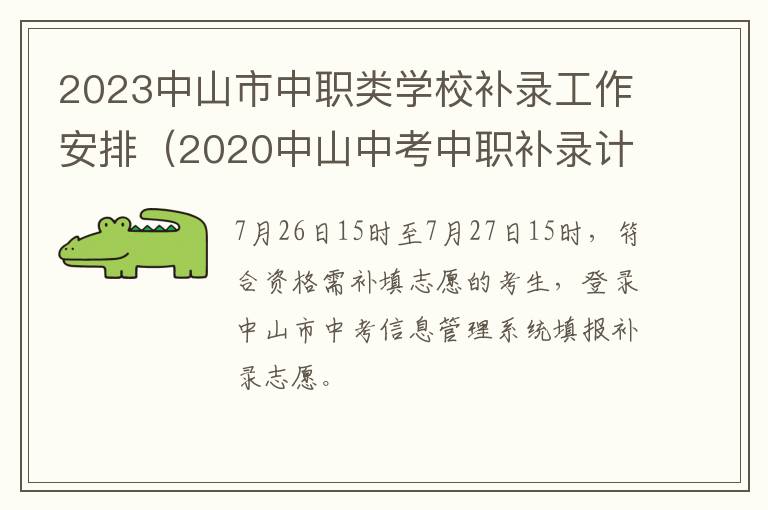 2023中山市中职类学校补录工作安排（2020中山中考中职补录计

7月26日15时至7月27日15时，符合资格需补填志愿的考生，登录中山市中考信息管理系统填报补录志愿。